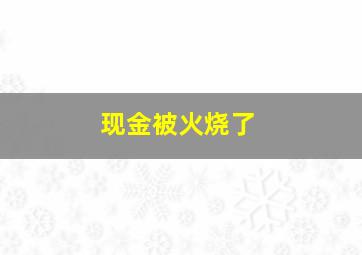 现金被火烧了